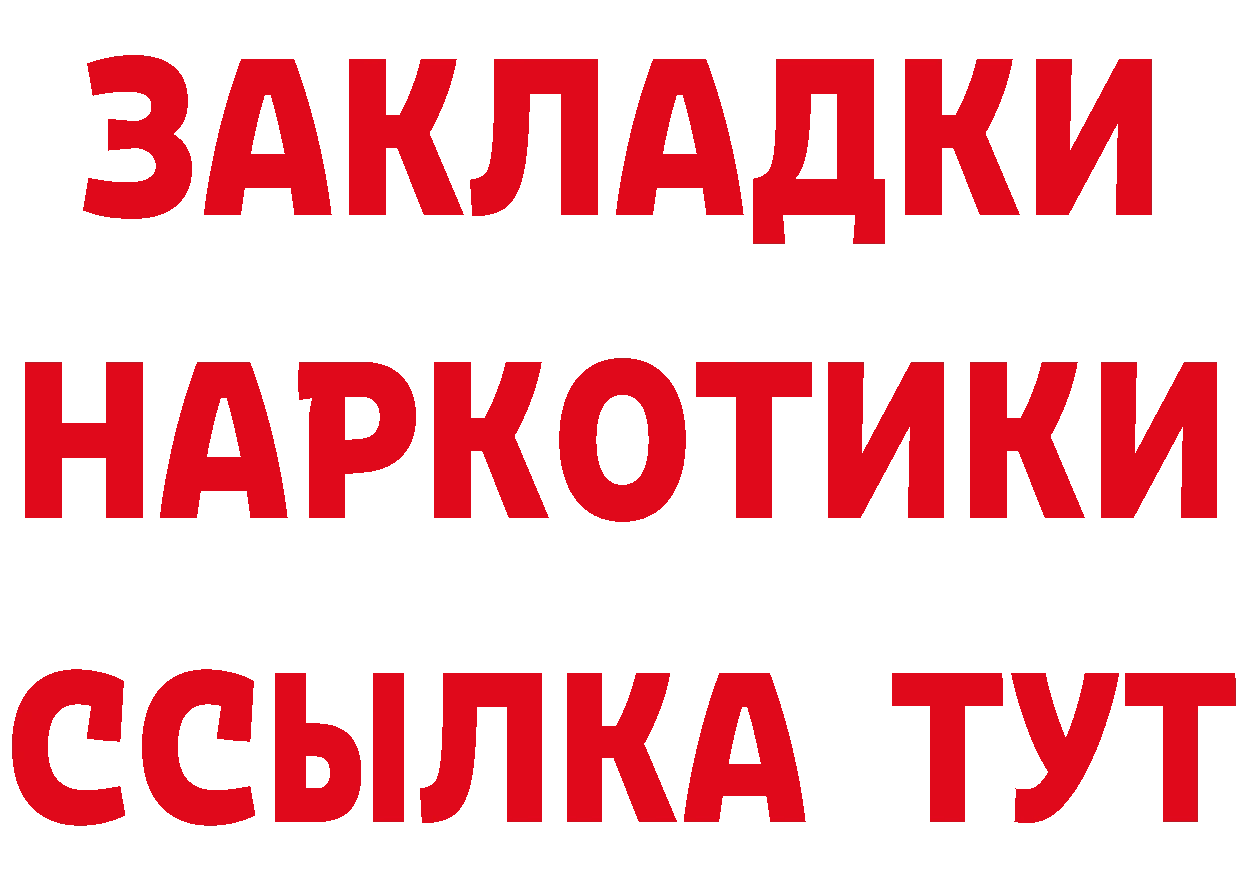 ЗАКЛАДКИ
НАРКОТИКИ
ССЫЛКА ТУТ